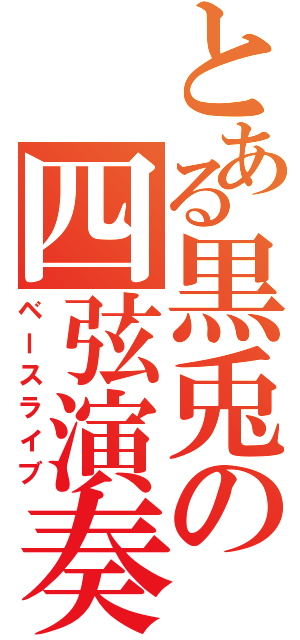 とある黒兎の四弦演奏
ベースライブ